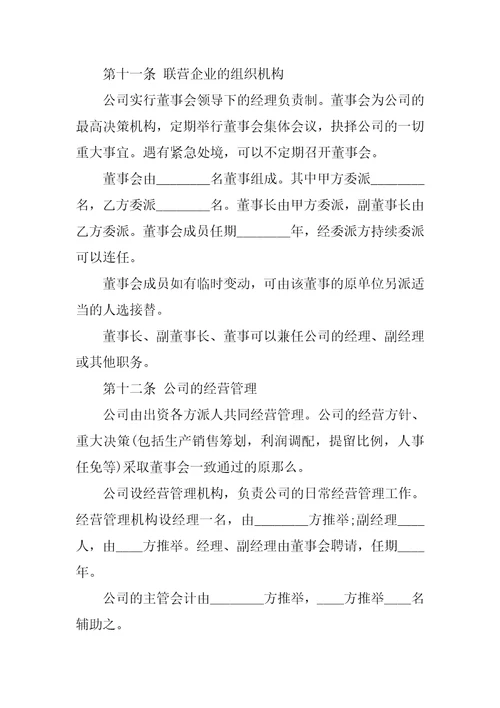 第十一条 联营企业的组织机构

公司实行董事会领导下的经理负责制。董事会为公司的最高决策机构，定期举行董事会集体会议，抉择公司的一切重大事宜。遇有紧急处境，可以不定期召开董事会。

董事会由________名董事组成。其中甲方委派________名，乙方委派________名。董事长由甲方委派，副董事长由乙方委派。董事会成员任期________年，经委派方持续委派可以连任。

董事会成员如有临时变动，可由该董事的原单位另派适当的人选接替。

董事长、副董事长、董事可以兼任公司的经理、副经理或其他职务。

第十二条 公司的经营管理

公司由出资各方派人共同经营管理。公司的经营方针、重大决策(包括生产销售筹划，利润调配，提留比例，人事任免等)采取董事会一致通过的原那么。

公司设经营管理机构，负责公司的日常经营管理工作。经营管理机构设经理一名，由________方推举;副经理____人，由____方推举。经理、副经理由董事会聘请，任期____年。

公司的主管会计由________方推举，____方推举____名辅助之。